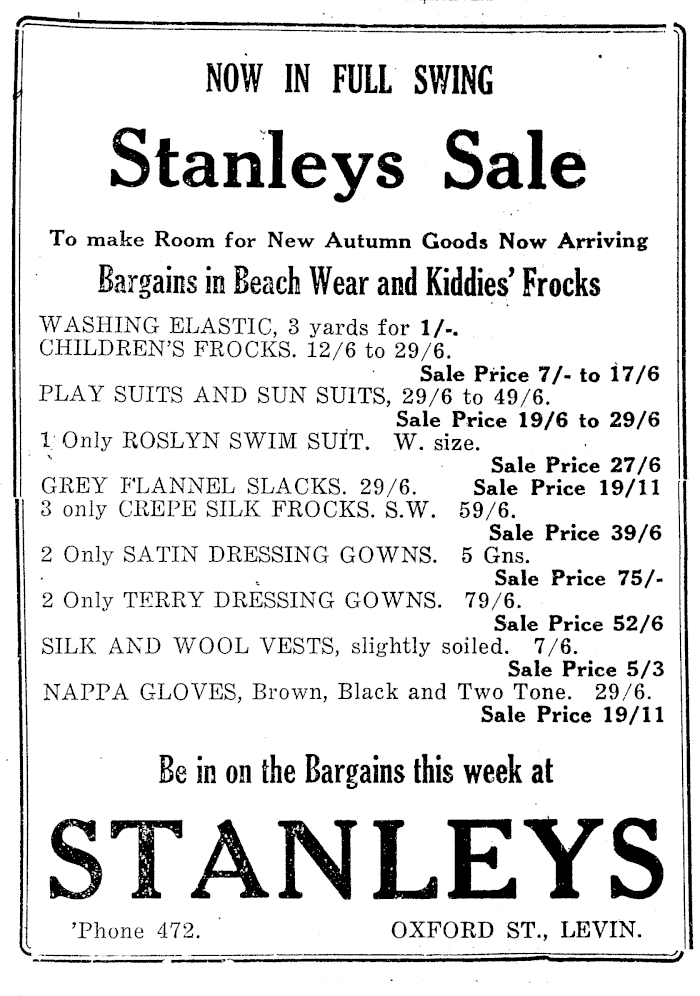 NOW IN FULL SWING

Stanleys Sale

To make Room for New Autumn Goods Now Arriving

Bargains in Beach Wear and Kiddies' Frocks

WASHING ELASTIC, 3 yards for 1/-.
CHILDREN'S FROCKS. 12/6 to 29/6.
Sale Price 7/- to 17/6
PLAY SUITS AND SUN SUITS, 29/6 to 49/6.
Sale Price 19/6 to 29/6
1 Only ROSLYN SWIM SUIT. W. size.
Sale Price 27/6
GREY FLANNEL SLACKS. 29/6. Sale Price 19/11
3 only CREPE SILK FROCKS. S.W. 59/6.
Sale Price 39/6
2 Only SATIN DRESSING GOWNS. 5 Gns.
Sale Price 75/-
2 Only TERRY DRESSING GOWNS. 79/6.
Sale Price 52/6
SILK AND WOOL VESTS, slightly soiled. 7/6.
Sale Price 5/3
NAPPA GLOVES, Brown, Black and Two Tone. 29/6.
Sale Price 19/11

Be in on the Bargains this week at

STANLEYS

'Phone 472. OXFORD ST., LEVIN.